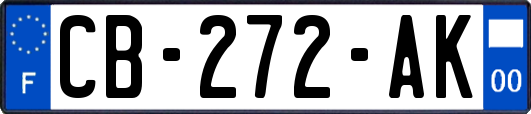 F
CB-272-AK
00